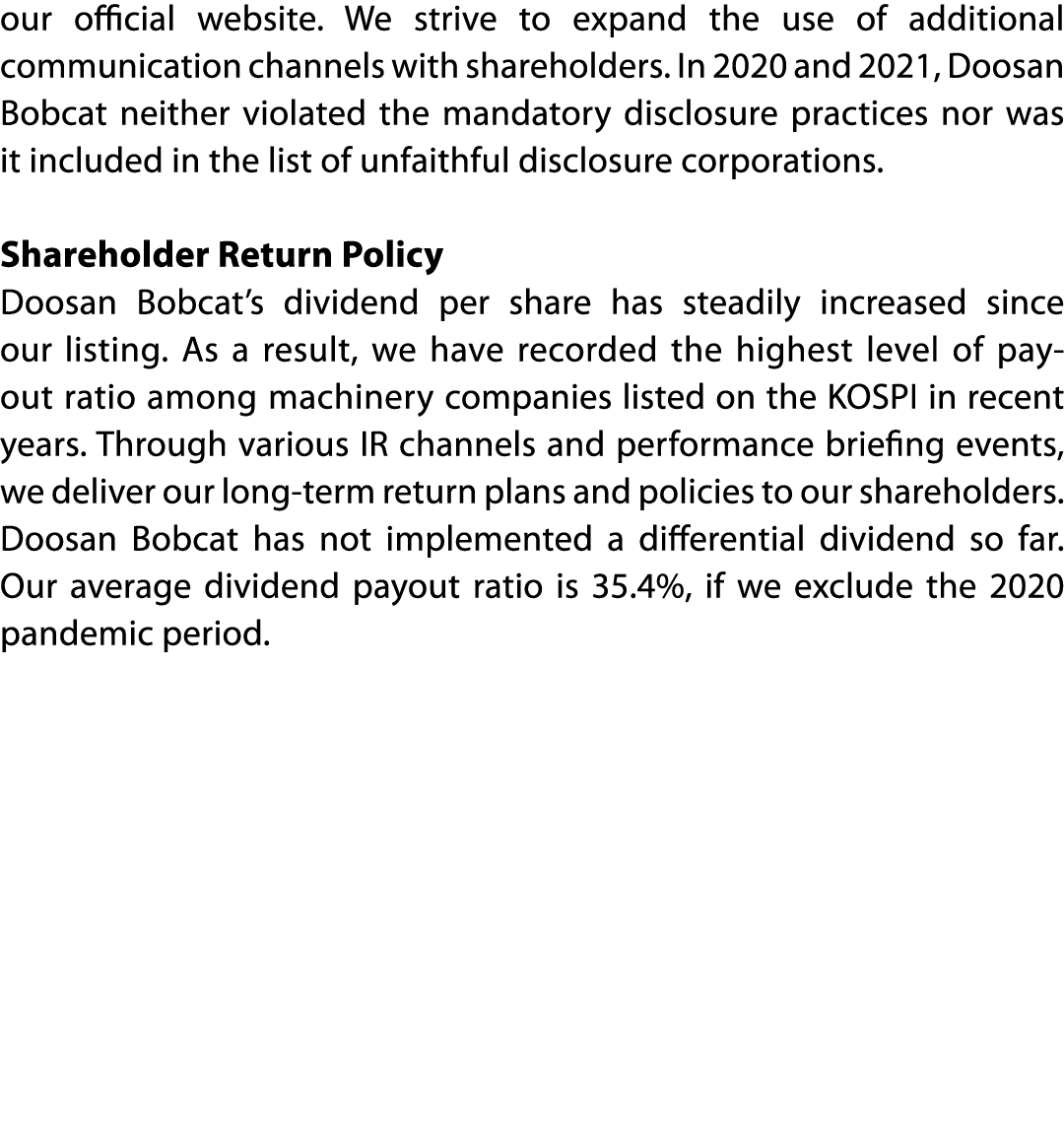 our official website. We strive to expand the use of additional communication channels with shareholders. In 2020 and 2021, Doosan Bobcat neither violated the mandatory disclosure practices nor was it included in the list of unfaithful disclosure corporations.

Shareholder Return Policy
Doosan Bobcat's dividend per share has steadily increased since our listing. As a result, we have recorded the highest level of payout ratio among machinery companies listed on the KOSPI in recent years. Through various IR channels and performance briefing events, we deliver our long-term return plans and policies to our shareholders. Doosan Bobcat has not implemented a differential dividend so far. Our average dividend payout ratio is 35.4%, if we exclude the 2020 pandemic period.